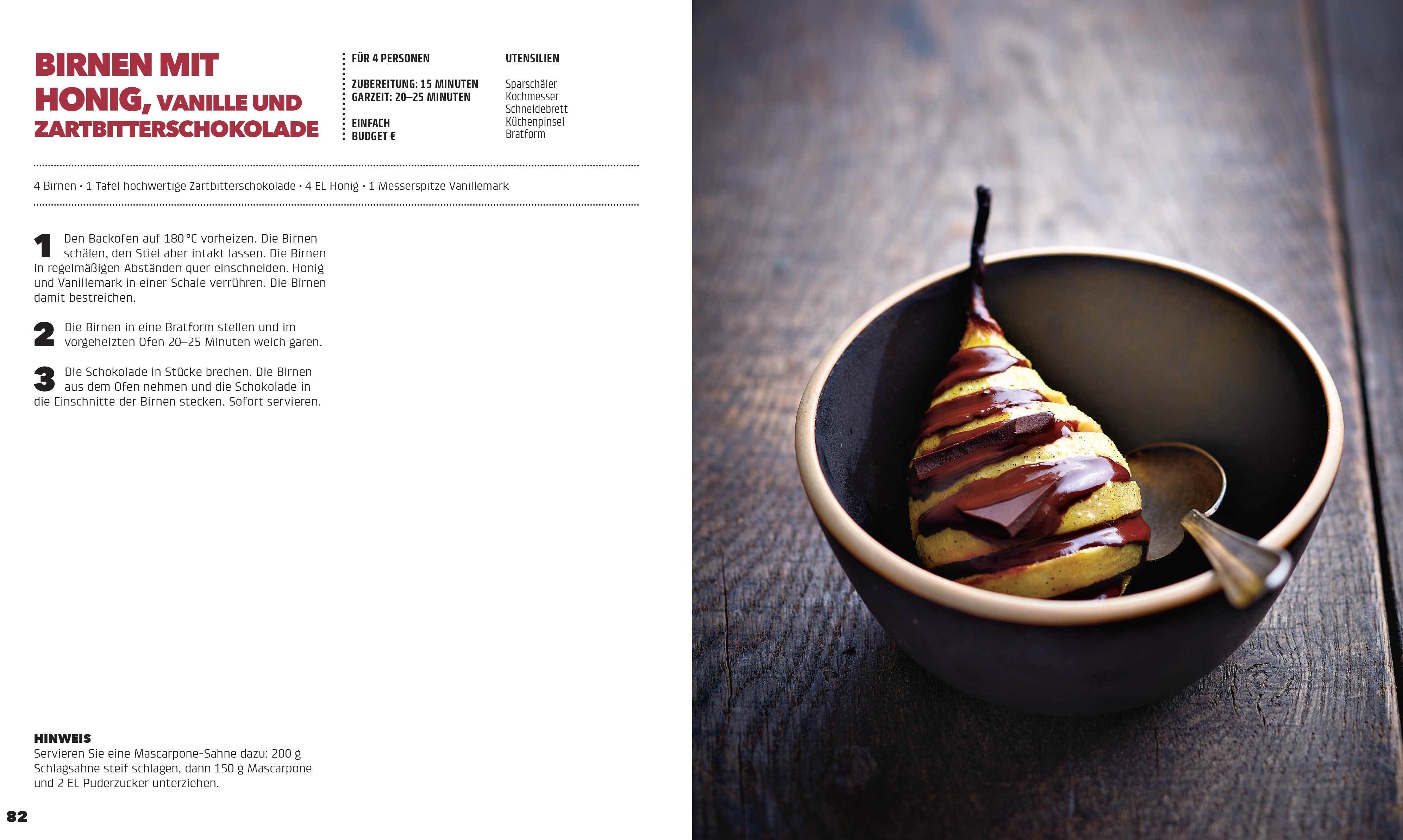 BIRNEN MIT HONIG, VANILLE UND ZARTBITTERSCHOKOLADE

FÜR 4 PERSONEN

ZUBEREITUNG: 15 MINUTEN
GARZEIT: 20–25 MINUTEN

EINFACH
BUDGET €

UTENSILIEN

Sparschäler
Kochmesser
Schneidebrett
Küchenpinsel
Bratform

4 Birnen • 1 Tafel hochwertige Zartbitterschokolade • 4 EL Honig • 1 Messerspitze Vanillemark

1 Den Backofen auf 180 °C vorheizen. Die Birnen schälen, den Stiel aber intakt lassen. Die Birnen in regelmäßigen Abständen quer einschneiden. Honig und Vanillemark in einer Schale verrühren. Die Birnen damit bestreichen.

2 Die Birnen in eine Bratform stellen und im vorgeheizten Ofen 20–25 Minuten weich garen.

3 Die Schokolade in Stücke brechen. Die Birnen aus dem Ofen nehmen und die Schokolade in die Einschnitte der Birnen stecken. Sofort servieren.

HINWEIS
Servieren Sie eine Mascarpone-Sahne dazu: 200 g Schlagsahne steif schlagen, dann 150 g Mascarpone und 2 EL Puderzucker unterziehen.

82